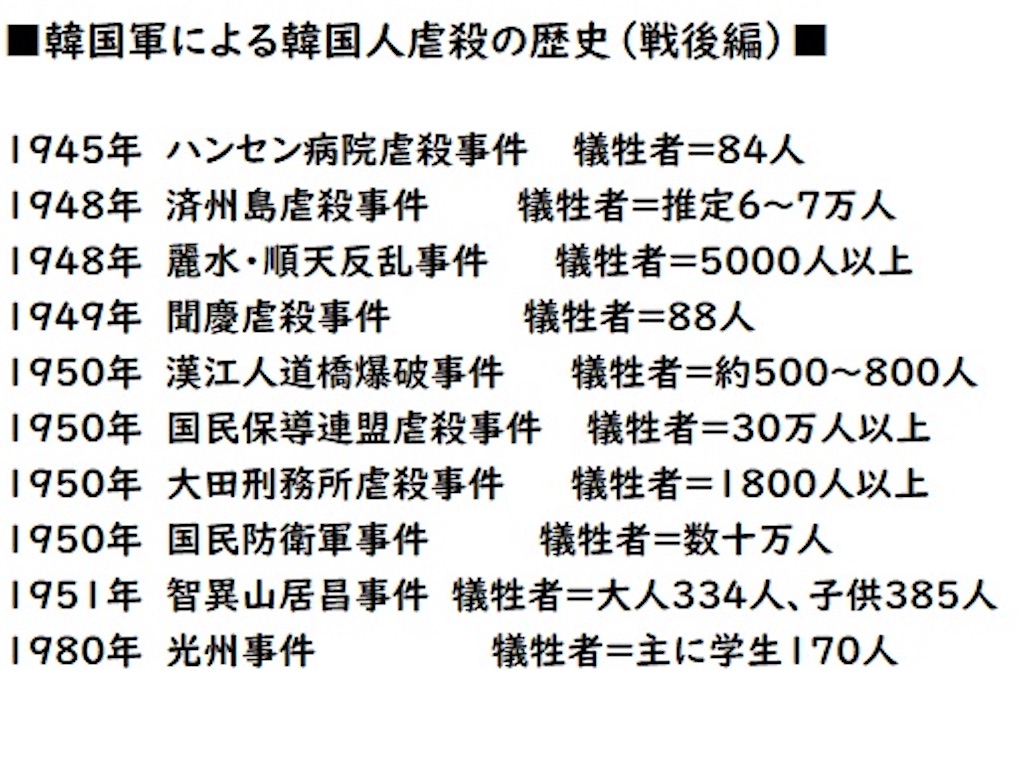 ■韓国軍による韓国人虐殺の歴史（戦後編）■

1945年 ハンセン病院虐殺事件 犠牲者＝84人
1948年 済州島虐殺事件 犠牲者＝推定6～7万人
1948年 麗水・順天反乱事件 犠牲者＝5000人以上
1949年 聞慶虐殺事件 犠牲者＝88人
1950年 漢江人道橋爆破事件 犠牲者＝約500～800人
1950年 国民保導連盟虐殺事件 犠牲者＝30万人以上
1950年 大田刑務所虐殺事件 犠牲者＝1800人以上
1950年 国民防衛軍事件 犠牲者＝数十万人
1951年 智異山居昌事件 犠牲者＝大人334人、子供385人
1980年 光州事件 犠牲者＝主に学生170人